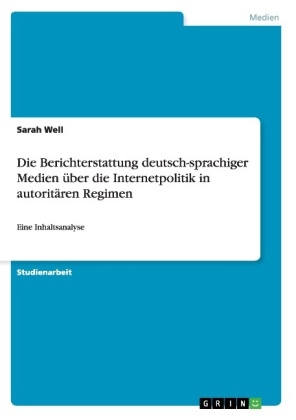 Medien

Sarah Well

Die Berichterstattung deutsch-sprachiger Medien über die Internetpolitik in autoritären Regimen

Eine Inhaltsanalyse

Studienarbeit

GRIN